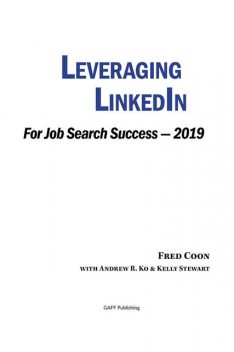 LEVERAGING LINKEDIN

For Job Search Success — 2019

FRED COON
WITH ANDREW R. KO & KELLY STEWART

GAFF Publishing